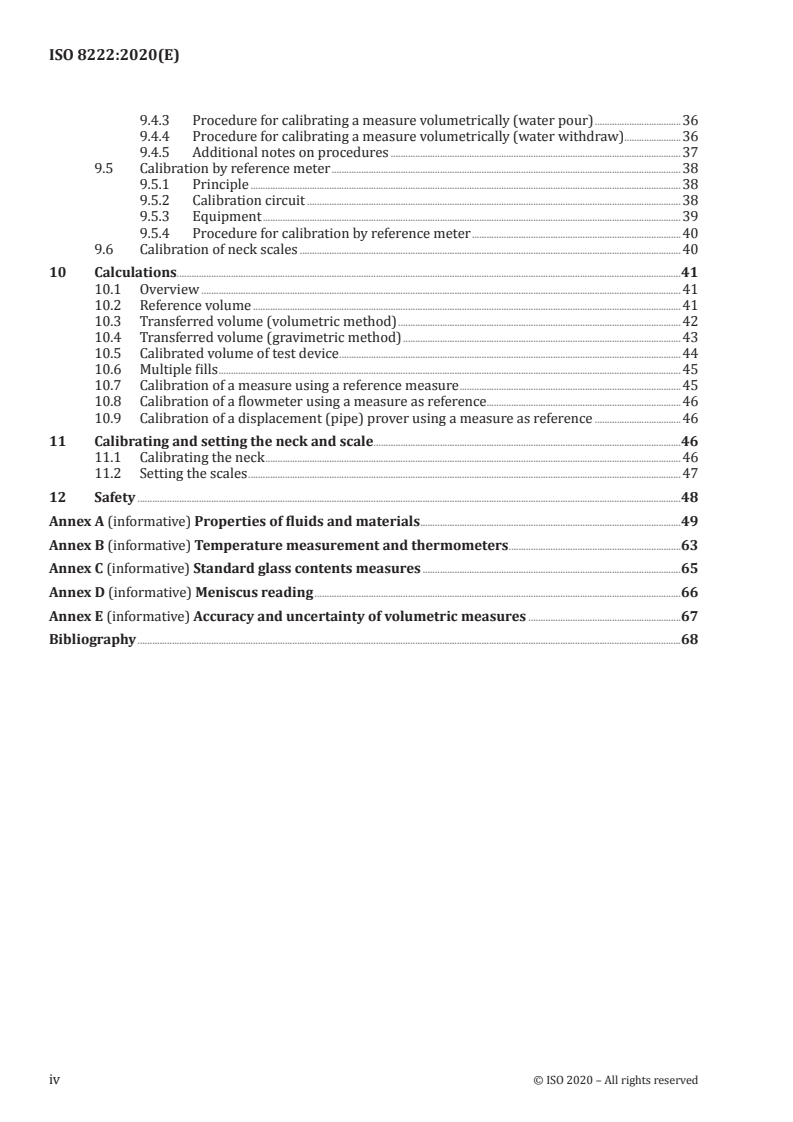 ISO 8222:2020(E)

9.4.3 Procedure for calibrating a measure volumetrically (water pour) 36
9.4.4 Procedure for calibrating a measure volumetrically (water withdraw) 36
9.4.5 Additional notes on procedures 37
9.5 Calibration by reference meter 38
9.5.1 Principle 38
9.5.2 Calibration circuit 38
9.5.3 Equipment 39
9.5.4 Procedure for calibration by reference meter 40
9.6 Calibration of neck scales 40

10 Calculations 41
10.1 Overview 41
10.2 Reference volume 41
10.3 Transferred volume (volumetric method) 42
10.4 Transferred volume (gravimetric method) 43
10.5 Calibrated volume of test device 44
10.6 Multiple fills 45
10.7 Calibration of a measure using a reference measure 45
10.8 Calibration of a flowmeter using a measure as reference 46
10.9 Calibration of a displacement (pipe) prover using a measure as reference 46

11 Calibrating and setting the neck and scale 46
11.1 Calibrating the neck 46
11.2 Setting the scales 47

12 Safety 48

Annex A (informative) Properties of fluids and materials 49

Annex B (informative) Temperature measurement and thermometers 63

Annex C (informative) Standard glass contents measures 65

Annex D (informative) Meniscus reading 66

Annex E (informative) Accuracy and uncertainty of volumetric measures 67

Bibliography 68

iv © ISO 2020 – All rights reserved